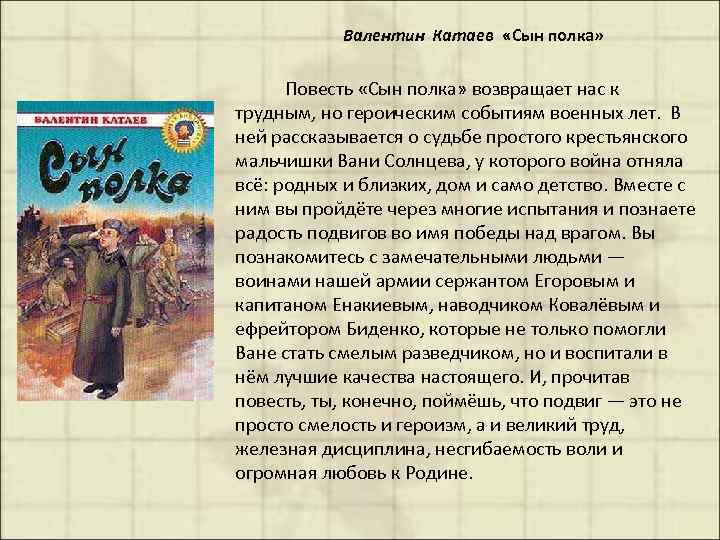 Валентин Катаев «Сын полка»

ВАЛЕНТИН КАТАЕВ

Сын полка

Повесть «Сын полка» возвращает нас к трудным, но героическим событиям военных лет. В ней рассказывается о судьбе простого крестьянского мальчишки Вани Солнцева, у которого война отняла всё: родных и близких, дом и само детство. Вместе с ним вы пройдёте через многие испытания и познаете радость подвигов во имя победы над врагом. Вы познакомитесь с замечательными людьми — воинами нашей армии сержантом Егоровым и капитаном Енакиевым, наводчиком Ковалёвым и ефрейтором Биденко, которые не только помогли Ване стать смелым разведчиком, но и воспитали в нём лучшие качества настоящего. И, прочитав повесть, ты, конечно, поймёшь, что подвиг — это не просто смелость и героизм, а и великий труд, железная дисциплина, несгибаемость воли и огромная любовь к Родине.